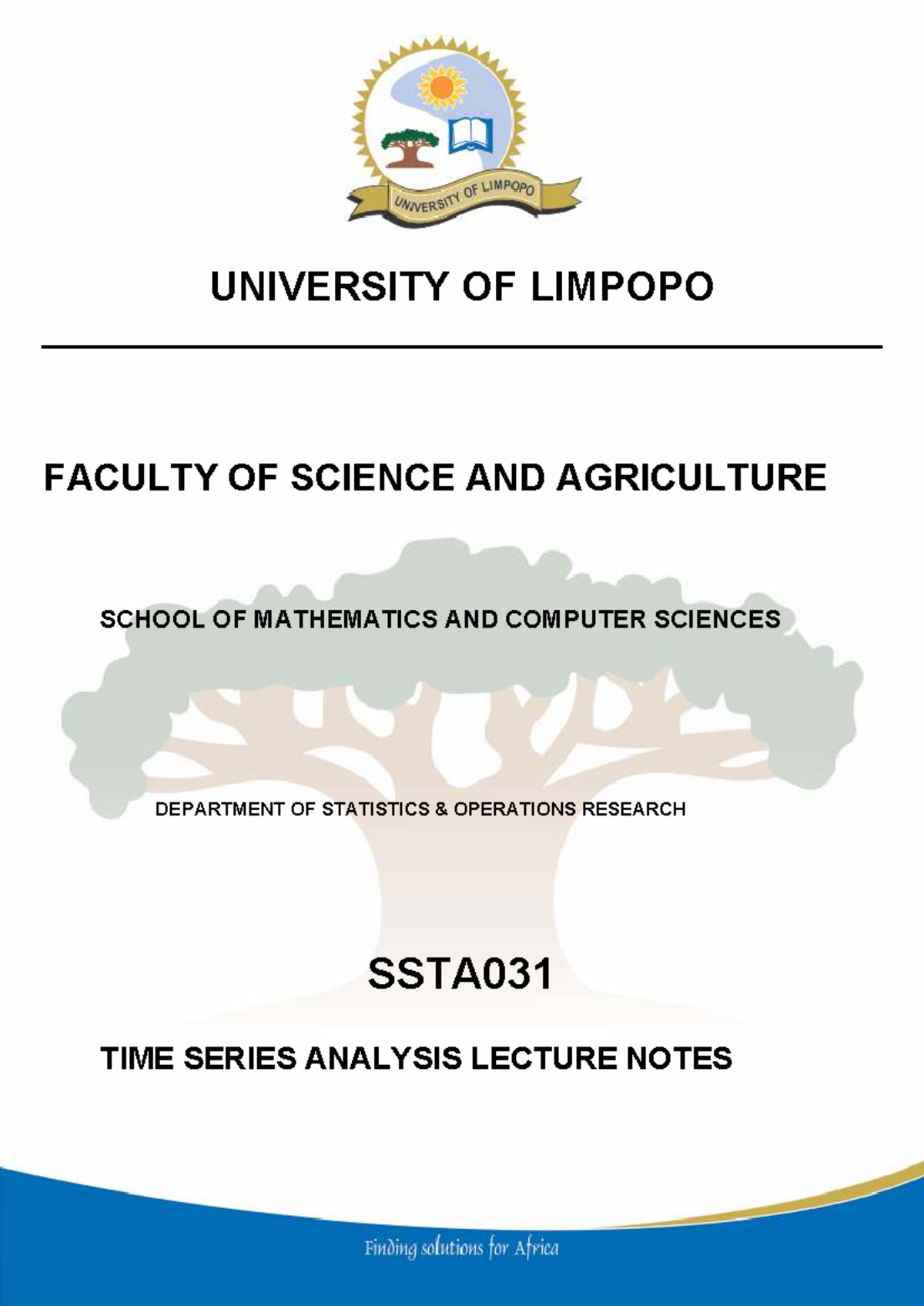 UNIVERSITY OF LIMPOPO

UNIVERSITY OF LIMPOPO

FACULTY OF SCIENCE AND AGRICULTURE

SCHOOL OF MATHEMATICS AND COMPUTER SCIENCES

DEPARTMENT OF STATISTICS & OPERATIONS RESEARCH

SSTA031

TIME SERIES ANALYSIS LECTURE NOTES

Finding solutions for Africa